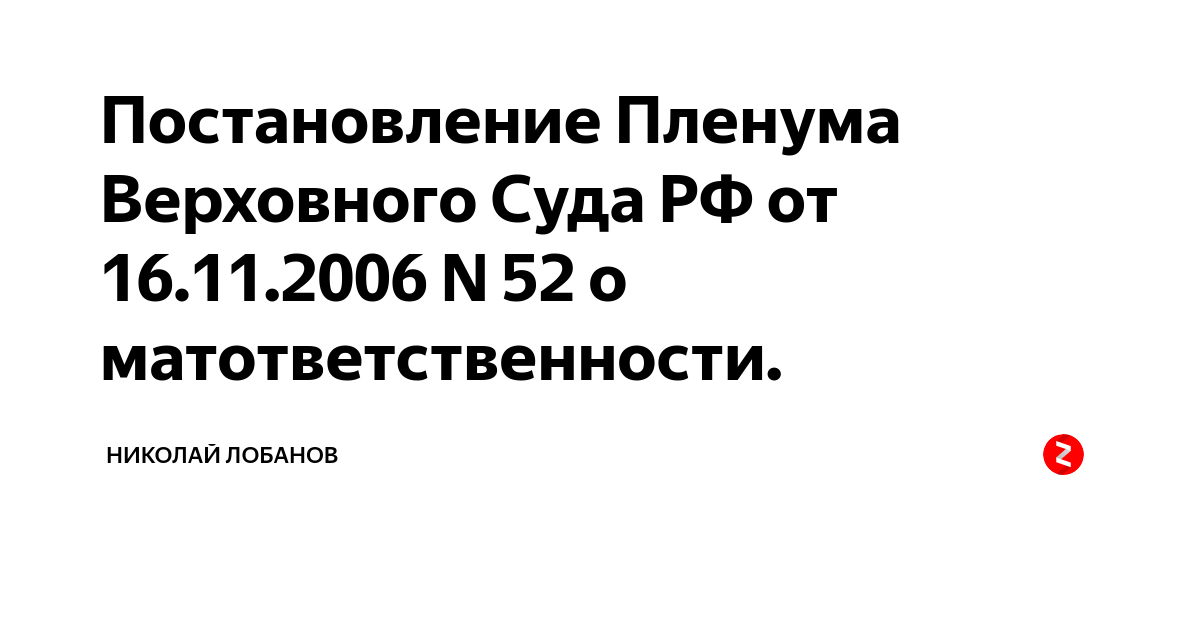 Постановление Пленума Верховного Суда РФ от 16.11.2006 N 52 о матответственности.

НИКОЛАЙ ЛОБАНОВ